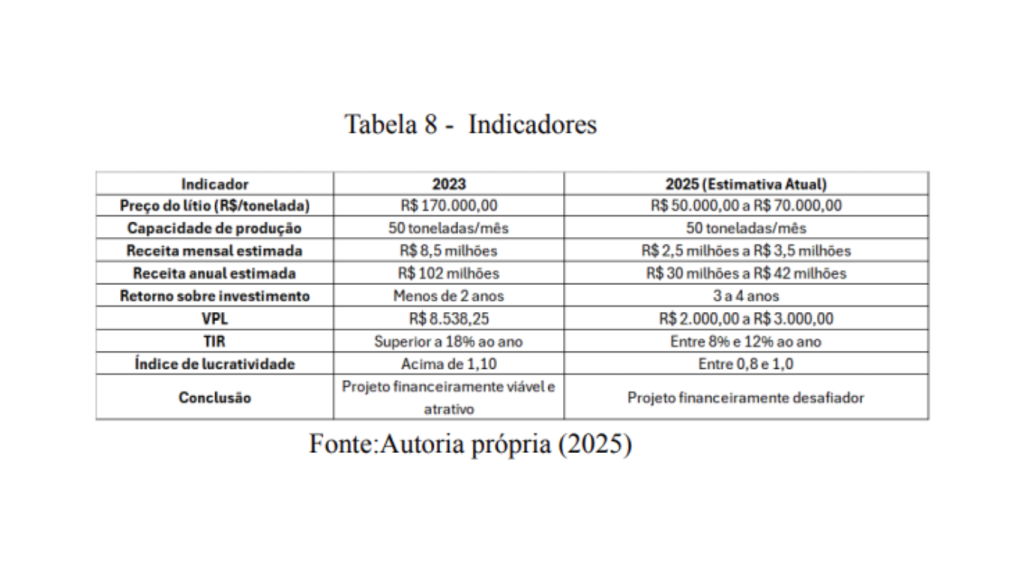 Tabela 8 - Indicadores

| Indicador | 2023 | 2025 (Estimativa Atual) |
|---|---|---|
| Preço do lítio (R$/tonelada) | R$ 170.000,00 | R$ 50.000,00 a R$ 70.000,00 |
| Capacidade de produção | 50 toneladas/mês | 50 toneladas/mês |
| Receita mensal estimada | R$ 8,5 milhões | R$ 2,5 milhões a R$ 3,5 milhões |
| Receita anual estimada | R$ 102 milhões | R$ 30 milhões a R$ 42 milhões |
| Retorno sobre investimento | Menos de 2 anos | 3 a 4 anos |
| VPL | R$ 8.538,25 | R$ 2.000,00 a R$ 3.000,00 |
| TIR | Superior a 18% ao ano | Entre 8% e 12% ao ano |
| Índice de lucratividade | Acima de 1,10 | Entre 0,8 e 1,0 |
| Conclusão | Projeto financeiramente viável e atrativo | Projeto financeiramente desafiador |

Fonte:Autoria própria (2025)